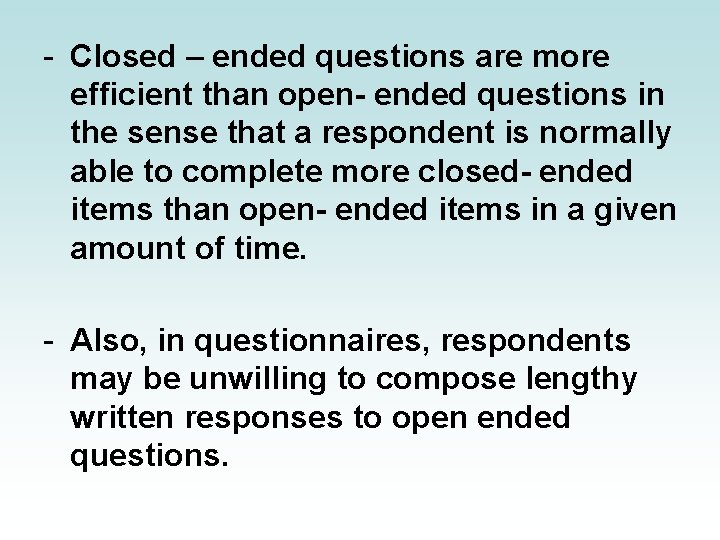 - Closed – ended questions are more efficient than open- ended questions in the sense that a respondent is normally able to complete more closed- ended items than open- ended items in a given amount of time.

- Also, in questionnaires, respondents may be unwilling to compose lengthy written responses to open ended questions.